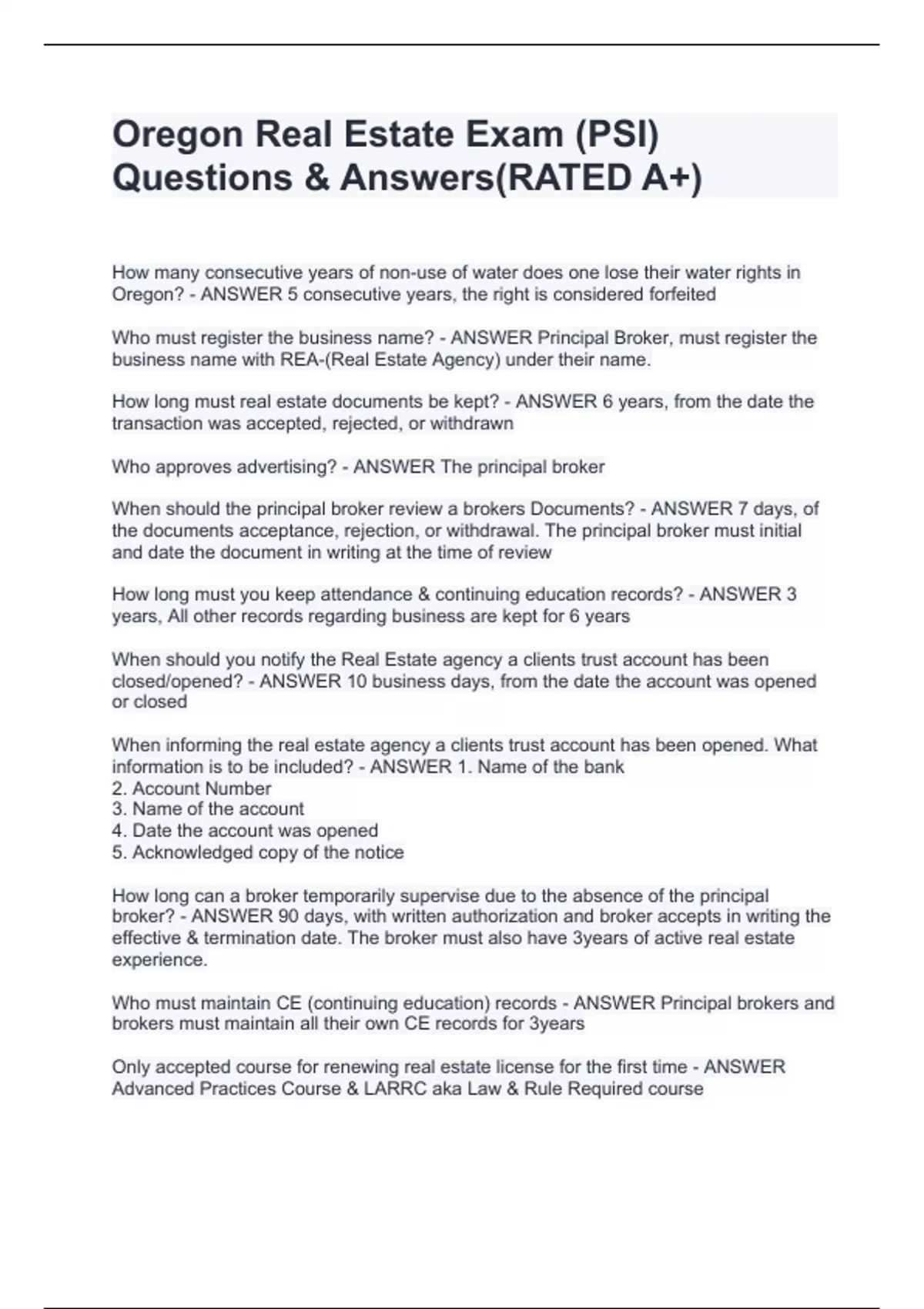 Oregon Real Estate Exam (PSI) Questions & Answers(RATED A+)

How many consecutive years of non-use of water does one lose their water rights in Oregon? - ANSWER 5 consecutive years, the right is considered forfeited

Who must register the business name? - ANSWER Principal Broker, must register the business name with REA-(Real Estate Agency) under their name.

How long must real estate documents be kept? - ANSWER 6 years, from the date the transaction was accepted, rejected, or withdrawn

Who approves advertising? - ANSWER The principal broker

When should the principal broker review a brokers Documents? - ANSWER 7 days, of the documents acceptance, rejection, or withdrawal. The principal broker must initial and date the document in writing at the time of review

How long must you keep attendance & continuing education records? - ANSWER 3 years, All other records regarding business are kept for 6 years

When should you notify the Real Estate agency a clients trust account has been closed/opened? - ANSWER 10 business days, from the date the account was opened or closed

When informing the real estate agency a clients trust account has been opened. What information is to be included? - ANSWER 1. Name of the bank
2. Account Number
3. Name of the account
4. Date the account was opened
5. Acknowledged copy of the notice

How long can a broker temporarily supervise due to the absence of the principal broker? - ANSWER 90 days, with written authorization and broker accepts in writing the effective & termination date. The broker must also have 3years of active real estate experience.

Who must maintain CE (continuing education) records - ANSWER Principal brokers and brokers must maintain all their own CE records for 3years

Only accepted course for renewing real estate license for the first time - ANSWER Advanced Practices Course & LARRC aka Law & Rule Required course